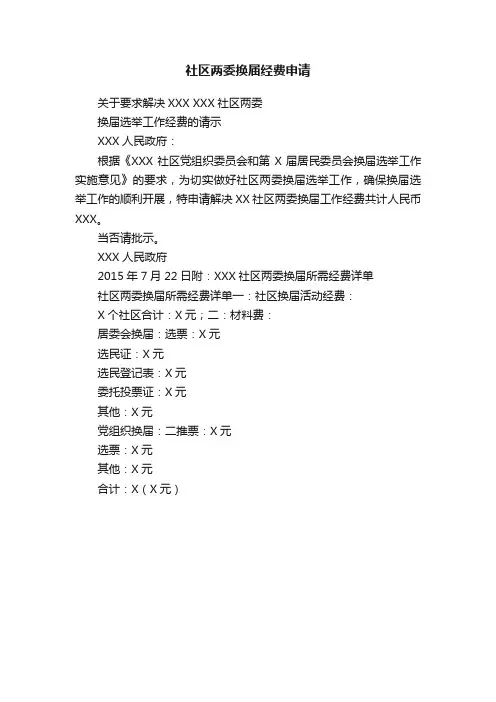 社区两委换届经费申请

关于要求解决 XXX XXX 社区两委

换届选举工作经费的请示

XXX 人民政府：

根据《XXX 社区党组织委员会和第 X 届居民委员会换届选举工作实施意见》的要求，为切实做好社区两委换届选举工作，确保换届选举工作的顺利开展，特申请解决 XX 社区两委换届工作经费共计人民币 XXX。

当否请批示。

XXX 人民政府

2015 年 7 月 22 日附：XXX 社区两委换届所需经费详单

社区两委换届所需经费详单一：社区换届活动经费：

X 个社区合计：X 元；二：材料费：

居委会换届：选票：X 元

选民证：X 元

选民登记表：X 元

委托投票证：X 元

其他：X 元

党组织换届：二推票：X 元

选票：X 元

其他：X 元

合计：X（X 元）